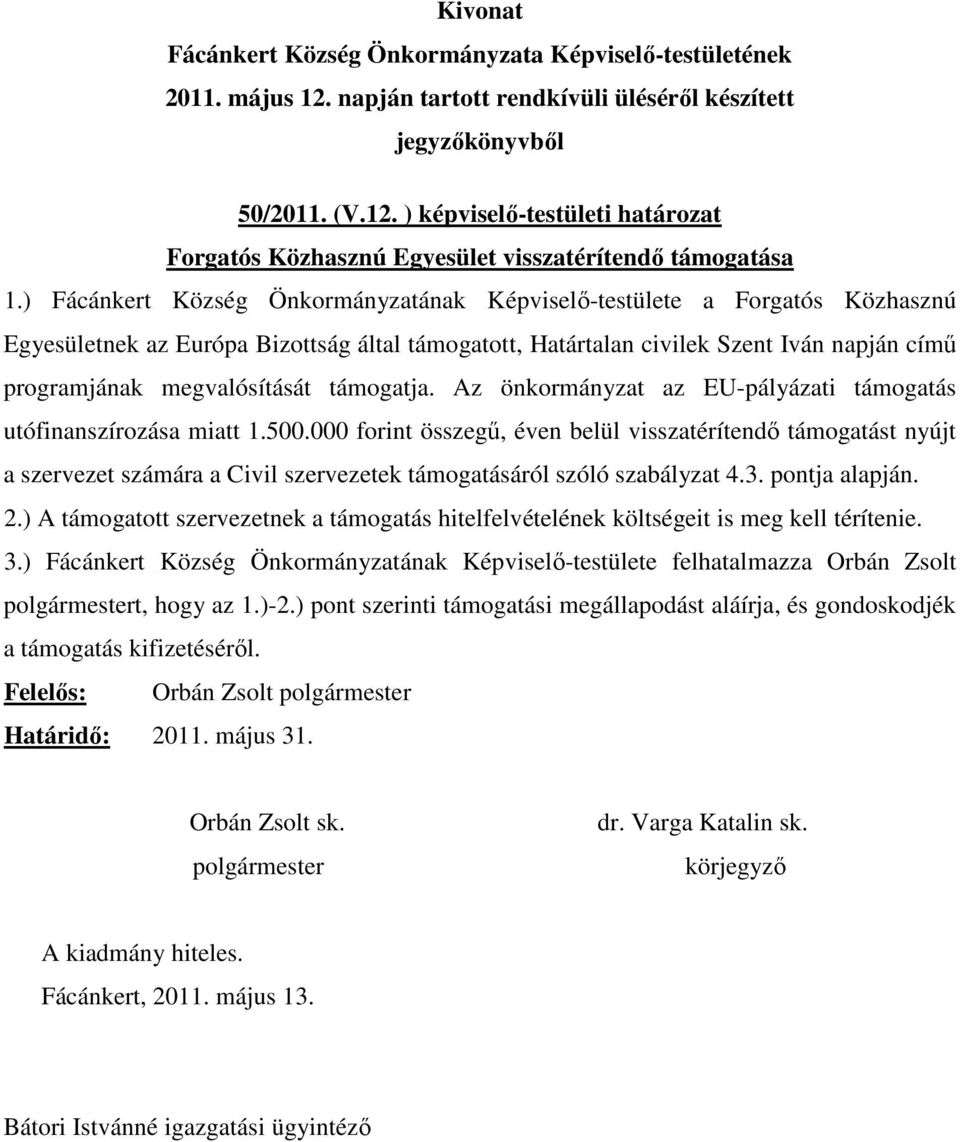 Kivonat
Fácánkert Község Önkormányzata Képviselő-testületének 2011. május 12. napján tartott rendkívüli üléséről készített jegyzőkönyvből

50/2011. (V.12. ) képviselő-testületi határozat
Forgatós Közhasznú Egyesület visszatérítendő támogatása

1.) Fácánkert Község Önkormányzatának Képviselő-testülete a Forgatós Közhasznú Egyesületnek az Európa Bizottság által támogatott, Határtalan civilek Szent Iván napján című programjának megvalósítását támogatja. Az önkormányzat az EU-pályázati támogatás utófinanszírozása miatt 1.500.000 forint összegű, éven belül visszatérítendő támogatást nyújt a szervezet számára a Civil szervezetek támogatásáról szóló szabályzat 4.3. pontja alapján.
2.) A támogatott szervezetnek a támogatás hitelfelvételének költségeit is meg kell térítenie.
3.) Fácánkert Község Önkormányzatának Képviselő-testülete felhatalmazza Orbán Zsolt polgármestert, hogy az 1.)-2.) pont szerinti támogatási megállapodást aláírja, és gondoskodjék a támogatás kifizetéséről.
Felelős: Orbán Zsolt polgármester
Határidő: 2011. május 31.

Orbán Zsolt sk.
polgármester

dr. Varga Katalin sk.
körjegyző

A kiadmány hiteles.
Fácánkert, 2011. május 13.

Bátori Istvánné igazgatási ügyintéző